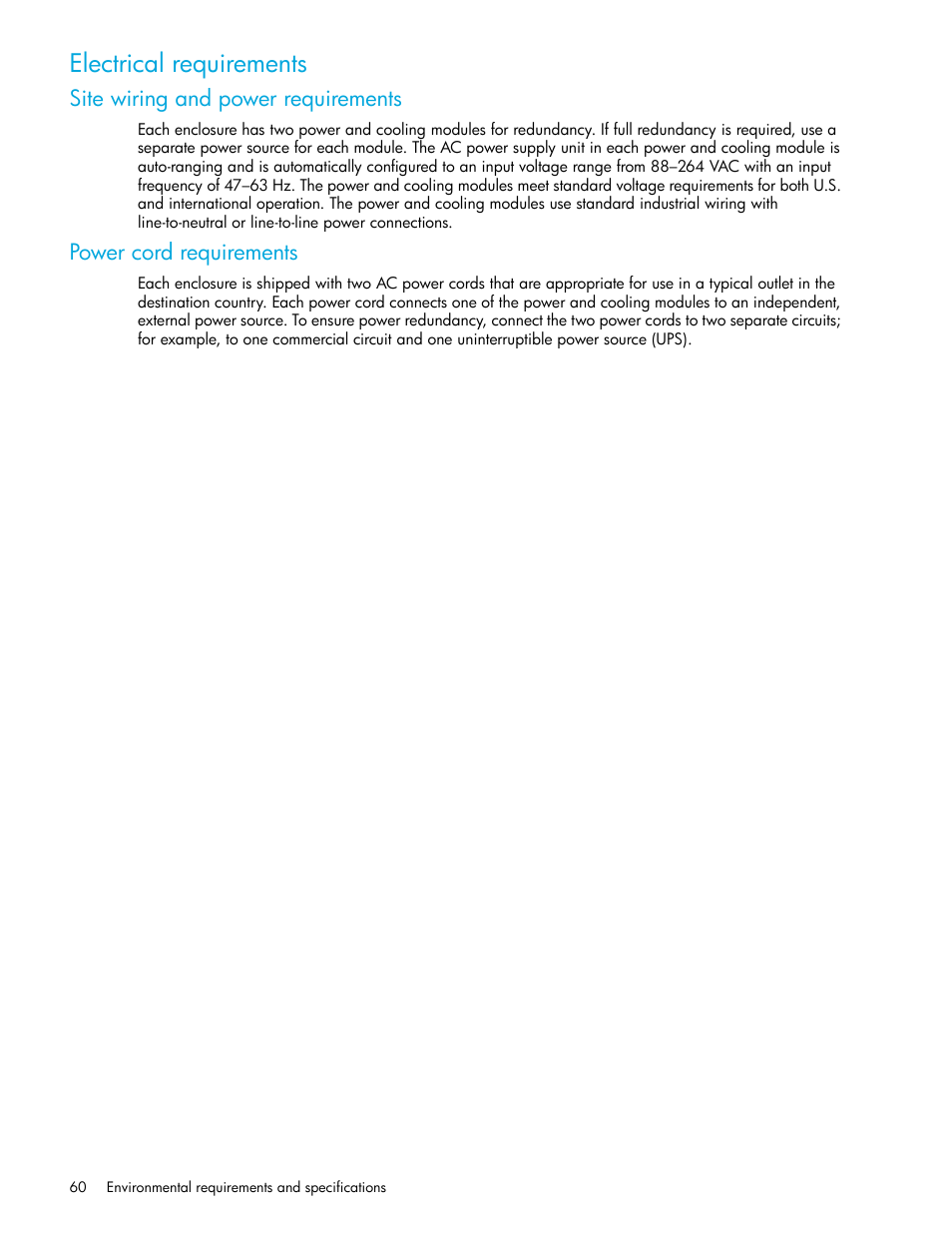 Electrical requirements

Site wiring and power requirements

Each enclosure has two power and cooling modules for redundancy. If full redundancy is required, use a separate power source for each module. The AC power supply unit in each power and cooling module is auto-ranging and is automatically configured to an input voltage range from 88–264 VAC with an input frequency of 47–63 Hz. The power and cooling modules meet standard voltage requirements for both U.S. and international operation. The power and cooling modules use standard industrial wiring with line-to-neutral or line-to-line power connections.

Power cord requirements

Each enclosure is shipped with two AC power cords that are appropriate for use in a typical outlet in the destination country. Each power cord connects one of the power and cooling modules to an independent, external power source. To ensure power redundancy, connect the two power cords to two separate circuits; for example, to one commercial circuit and one uninterruptible power source (UPS).

60 Environmental requirements and specifications